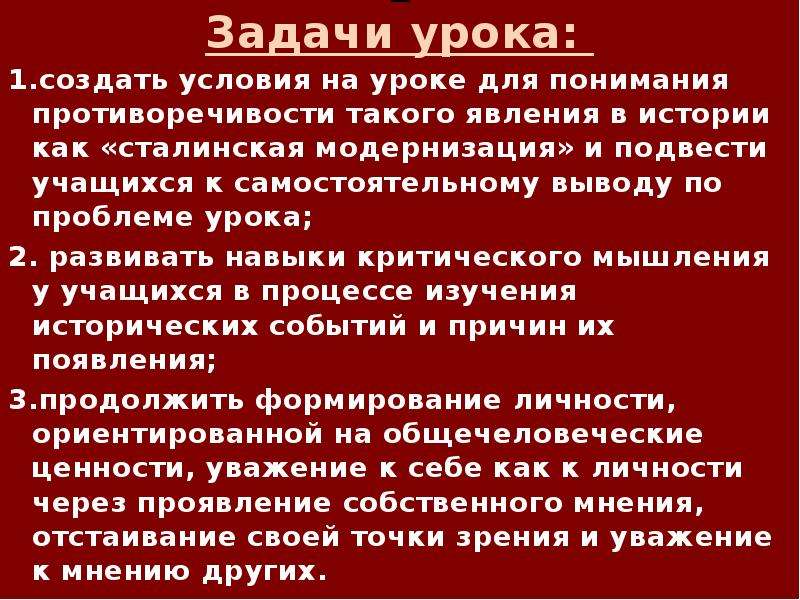 Задачи урока:

1.создать условия на уроке для понимания противоречивости такого явления в истории как «сталинская модернизация» и подвести учащихся к самостоятельному выводу по проблеме урока;

2. развивать навыки критического мышления у учащихся в процессе изучения исторических событий и причин их появления;

3.продолжить формирование личности, ориентированной на общечеловеческие ценности, уважение к себе как к личности через проявление собственного мнения, отстаивание своей точки зрения и уважение к мнению других.